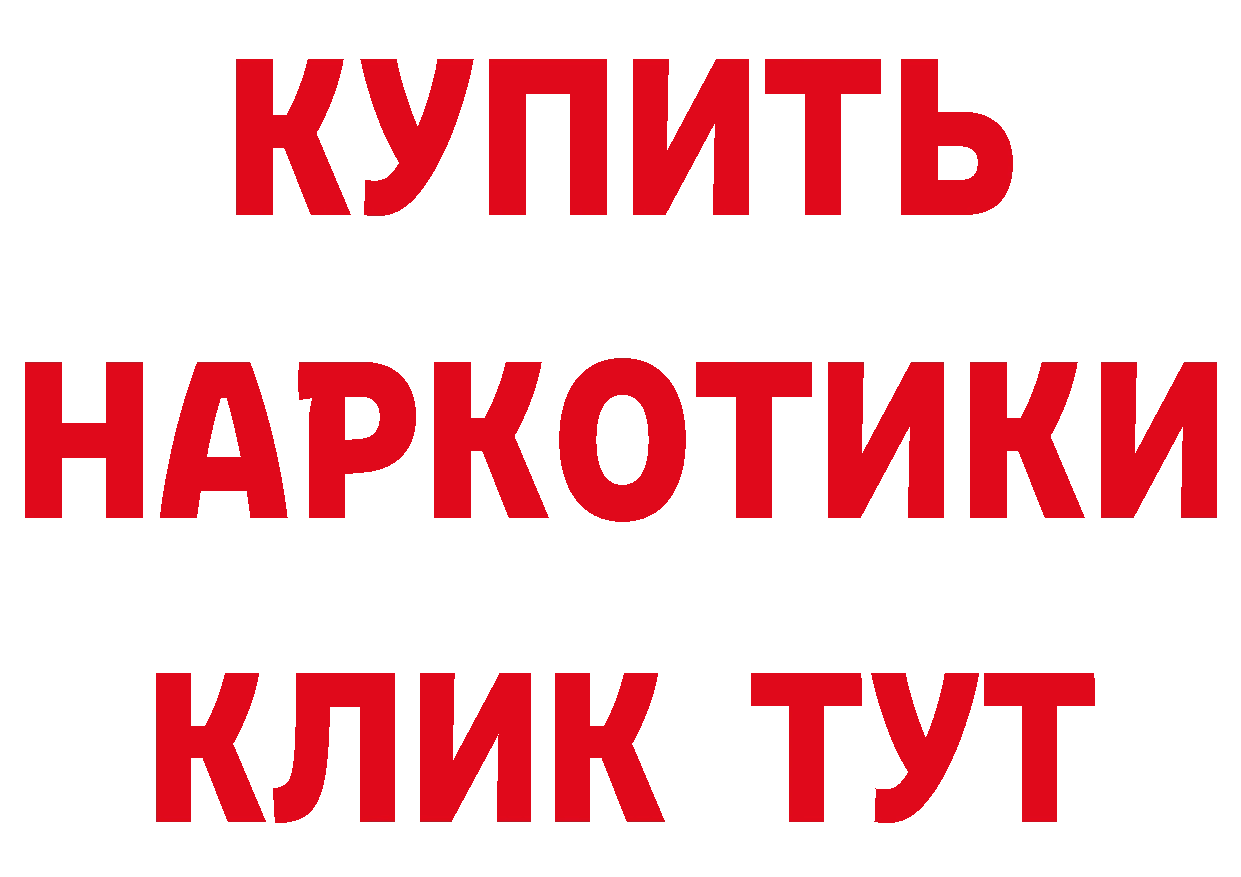 КУПИТЬ НАРКОТИКИ КЛИК ТУТ